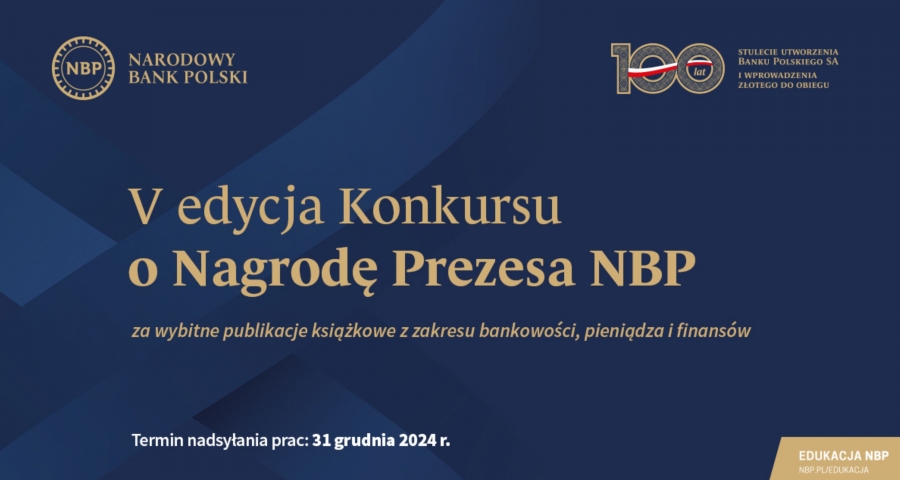 NBP NARODOWY BANK POLSKI

100 lat STULECIE UTWORZENIA BANKU POLSKIEGO SA I WPROWADZENIA ZŁOTEGO DO OBIEGU

V edycja Konkursu o Nagrodę Prezesa NBP

za wybitne publikacje książkowe z zakresu bankowości, pieniądza i finansów

Termin nadsyłania prac: 31 grudnia 2024 r.

EDUKACJA NBP
NBP.PL/EDUKACJA